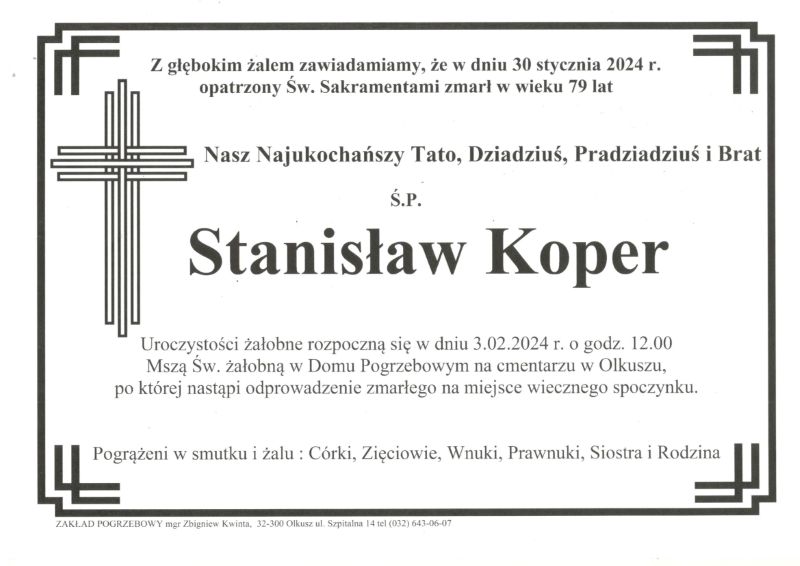 Z głębokim żalem zawiadamiamy, że w dniu 30 stycznia 2024 r. opatrzony Św. Sakramentami zmarł w wieku 79 lat

Nasz Najukochańszy Tato, Dziadziuś, Pradziadziuś i Brat

Ś.P.

Stanisław Koper

Uroczystości żałobne rozpoczną się w dniu 3.02.2024 r. o godz. 12.00 Mszą Św. żałobną w Domu Pogrzebowym na cmentarzu w Olkuszu, po której nastąpi odprowadzenie zmarłego na miejsce wiecznego spoczynku.

Pogrążeni w smutku i żalu : Córki, Zięciowie, Wnuki, Prawnuki, Siostra i Rodzina

ZAKŁAD POGRZEBOWY mgr Zbigniew Kwinta, 32-300 Olkusz ul. Szpitalna 14 tel (032) 643-06-07